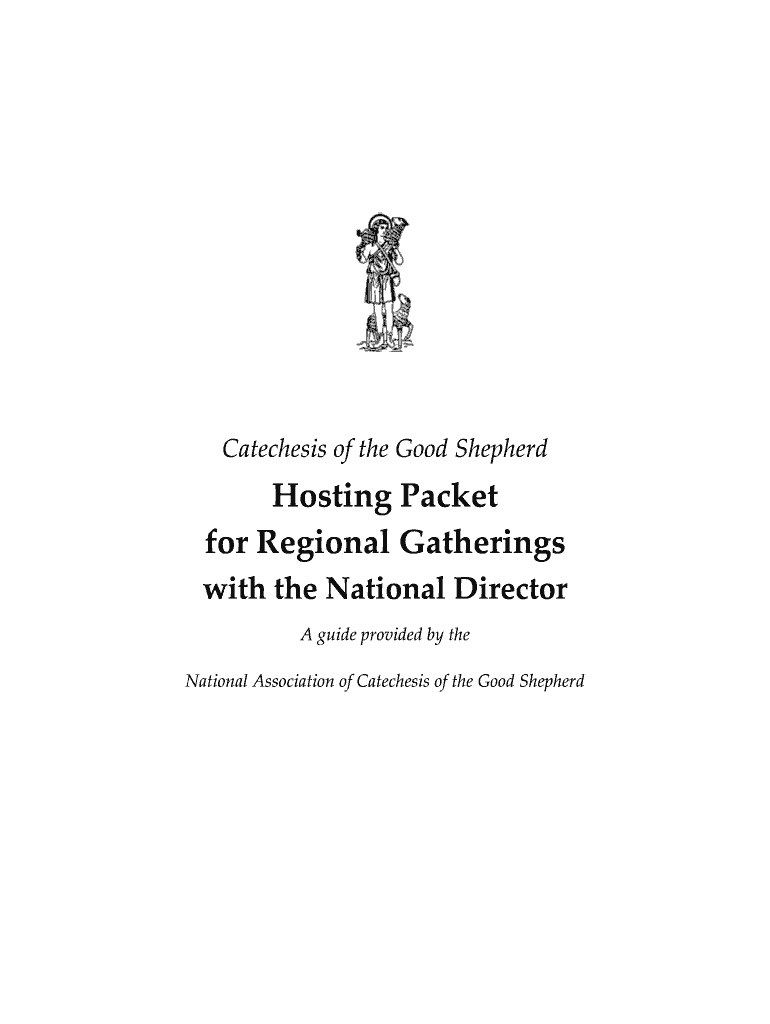 Catechesis of the Good Shepherd

Hosting Packet for Regional Gatherings with the National Director

A guide provided by the

National Association of Catechesis of the Good Shepherd